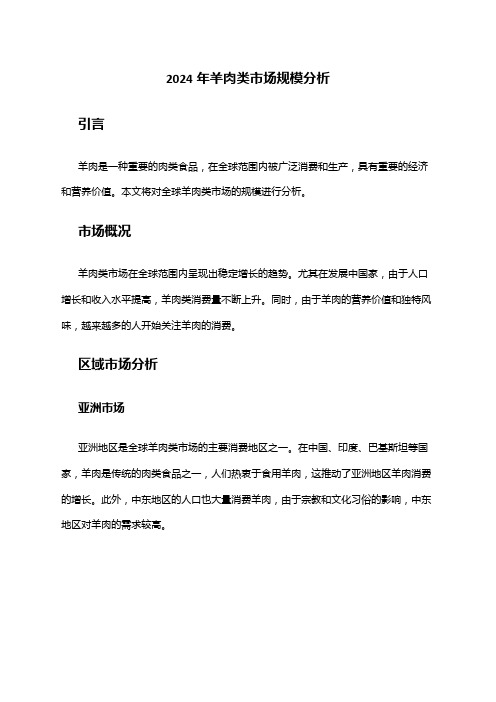 2024 年羊肉类市场规模分析

引言

羊肉是一种重要的肉类食品，在全球范围内被广泛消费和生产，具有重要的经济和营养价值。本文将对全球羊肉类市场的规模进行分析。

市场概况

羊肉类市场在全球范围内呈现出稳定增长的趋势。尤其在发展中国家，由于人口增长和收入水平提高，羊肉类消费量不断上升。同时，由于羊肉的营养价值和独特风味，越来越多的人开始关注羊肉的消费。

区域市场分析

亚洲市场

亚洲地区是全球羊肉类市场的主要消费地区之一。在中国、印度、巴基斯坦等国家，羊肉是传统的肉类食品之一，人们热衷于食用羊肉，这推动了亚洲地区羊肉消费的增长。此外，中东地区的人口也大量消费羊肉，由于宗教和文化习俗的影响，中东地区对羊肉的需求较高。